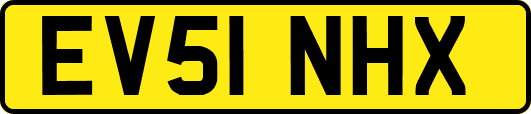 EV51 NHX